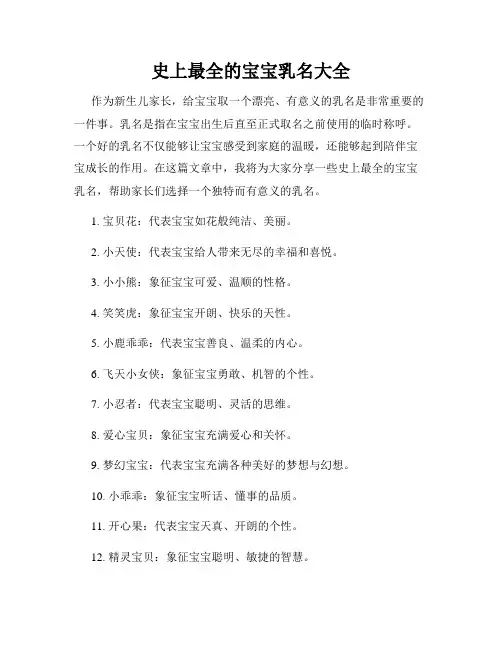 史上最全的宝宝乳名大全

作为新生儿家长，给宝宝取一个漂亮、有意义的乳名是非常重要的一件事。乳名是指在宝宝出生后直至正式取名之前使用的临时称呼。一个好的乳名不仅能够让宝宝感受到家庭的温暖，还能够起到陪伴宝宝成长的作用。在这篇文章中，我将为大家分享一些史上最全的宝宝乳名，帮助家长们选择一个独特而有意义的乳名。

1. 宝贝花：代表宝宝如花般纯洁、美丽。

2. 小天使：代表宝宝给人带来无尽的幸福和喜悦。

3. 小小熊：象征宝宝可爱、温顺的性格。

4. 笑笑虎：象征宝宝开朗、快乐的天性。

5. 小鹿乖乖：代表宝宝善良、温柔的内心。

6. 飞天小女侠：象征宝宝勇敢、机智的个性。

7. 小忍者：代表宝宝聪明、灵活的思维。

8. 爱心宝贝：象征宝宝充满爱心和关怀。

9. 梦幻宝宝：代表宝宝充满各种美好的梦想与幻想。

10. 小乖乖：象征宝宝听话、懂事的品质。

11. 开心果：代表宝宝天真、开朗的个性。

12. 精灵宝贝：象征宝宝聪明、敏捷的智慧。